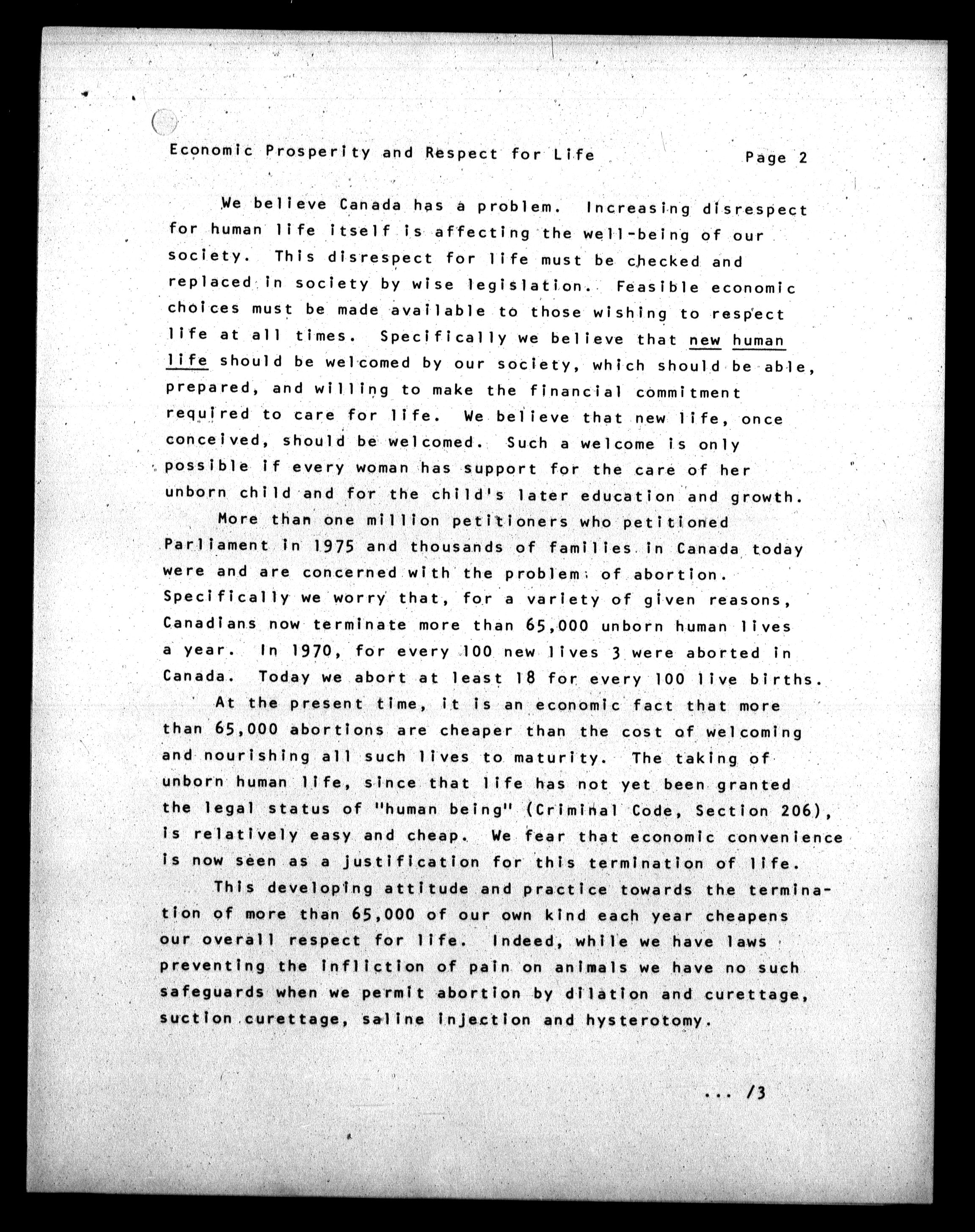 Economic Prosperity and Respect for Life Page 2

We believe Canada has a problem. Increasing disrespect for human life itself is affecting the well-being of our society. This disrespect for life must be checked and replaced in society by wise legislation. Feasible economic choices must be made available to those wishing to respect life at all times. Specifically we believe that new human life should be welcomed by our society, which should be able, prepared, and willing to make the financial commitment required to care for life. We believe that new life, once conceived, should be welcomed. Such a welcome is only possible if every woman has support for the care of her unborn child and for the child's later education and growth.

More than one million petitioners who petitioned Parliament in 1975 and thousands of families in Canada today were and are concerned with the problem of abortion. Specifically we worry that, for a variety of given reasons, Canadians now terminate more than 65,000 unborn human lives a year. In 1970, for every 100 new lives 3 were aborted in Canada. Today we abort at least 18 for every 100 live births.

At the present time, it is an economic fact that more than 65,000 abortions are cheaper than the cost of welcoming and nourishing all such lives to maturity. The taking of unborn human life, since that life has not yet been granted the legal status of "human being" (Criminal Code, Section 206), is relatively easy and cheap. We fear that economic convenience is now seen as a justification for this termination of life.

This developing attitude and practice towards the termination of more than 65,000 of our own kind each year cheapens our overall respect for life. Indeed, while we have laws preventing the infliction of pain on animals we have no such safeguards when we permit abortion by dilation and curettage, suction curettage, saline injection and hysterotomy.

... /3